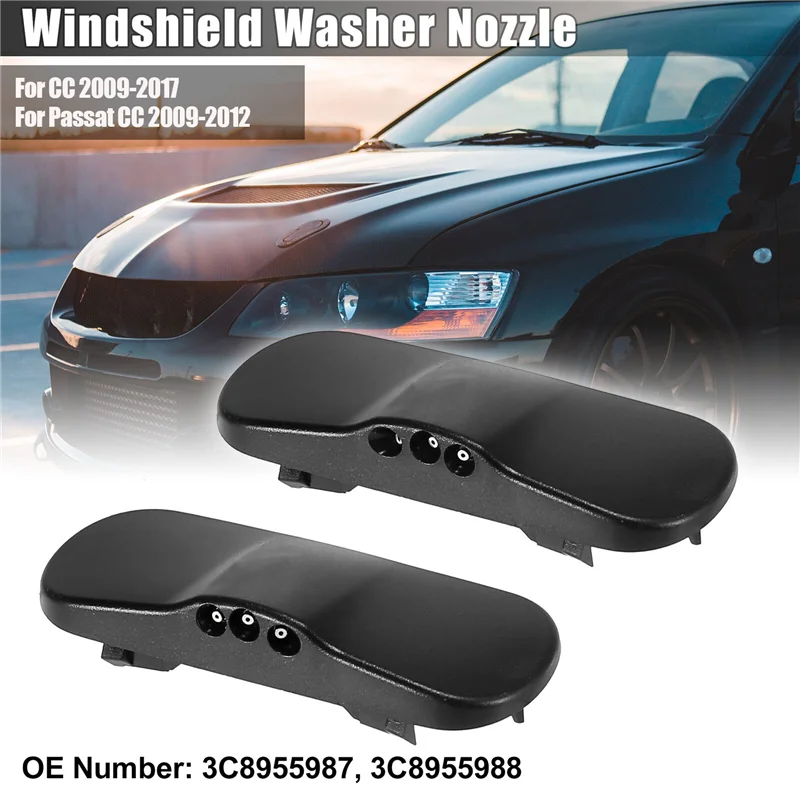 Windshield Washer Nozzle

For CC 2009-2017
For Passat CC 2009-2012

OE Number: 3C8955987, 3C8955988